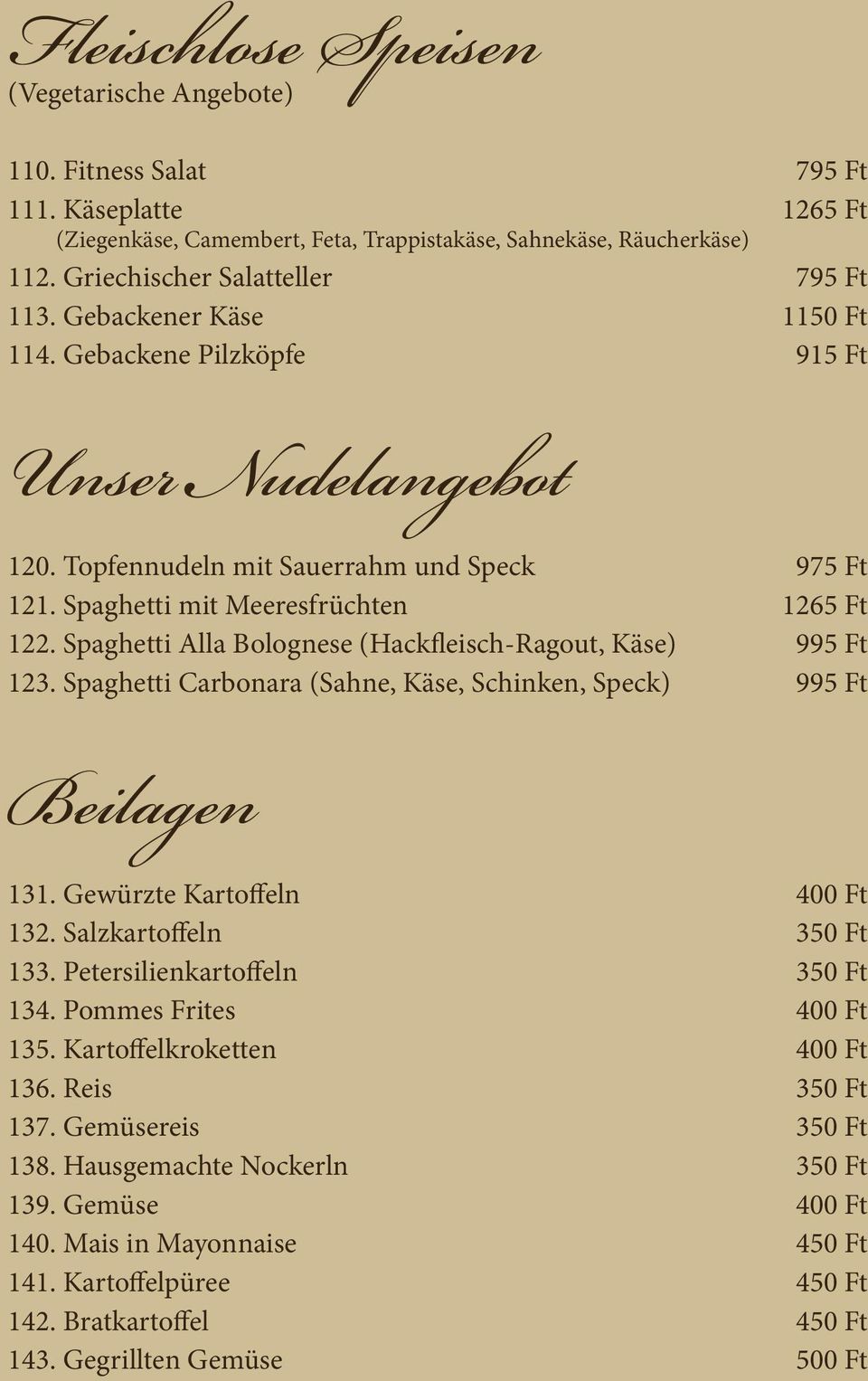 Fleischlose Speisen
(Vegetarische Angebote)

110. Fitness Salat 795 Ft
111. Käseplatte 1265 Ft
(Ziegenkäse, Camembert, Feta, Trappistakäse, Sahnekäse, Räucherkäse)
112. Griechischer Salatteller 795 Ft
113. Gebackener Käse 1150 Ft
114. Gebackene Pilzköpfe 915 Ft

Unser Nudelangebot

120. Topfennudeln mit Sauerrahm und Speck 975 Ft
121. Spaghetti mit Meeresfrüchten 1265 Ft
122. Spaghetti Alla Bolognese (Hackfleisch-Ragout, Käse) 995 Ft
123. Spaghetti Carbonara (Sahne, Käse, Schinken, Speck) 995 Ft

Beilagen

131. Gewürzte Kartoffeln 400 Ft
132. Salzkartoffeln 350 Ft
133. Petersilienkartoffeln 350 Ft
134. Pommes Frites 400 Ft
135. Kartoffelkroketten 400 Ft
136. Reis 350 Ft
137. Gemüsereis 350 Ft
138. Hausgemachte Nockerln 350 Ft
139. Gemüse 400 Ft
140. Mais in Mayonnaise 450 Ft
141. Kartoffelpüree 450 Ft
142. Bratkartoffel 450 Ft
143. Gegrillten Gemüse 500 Ft